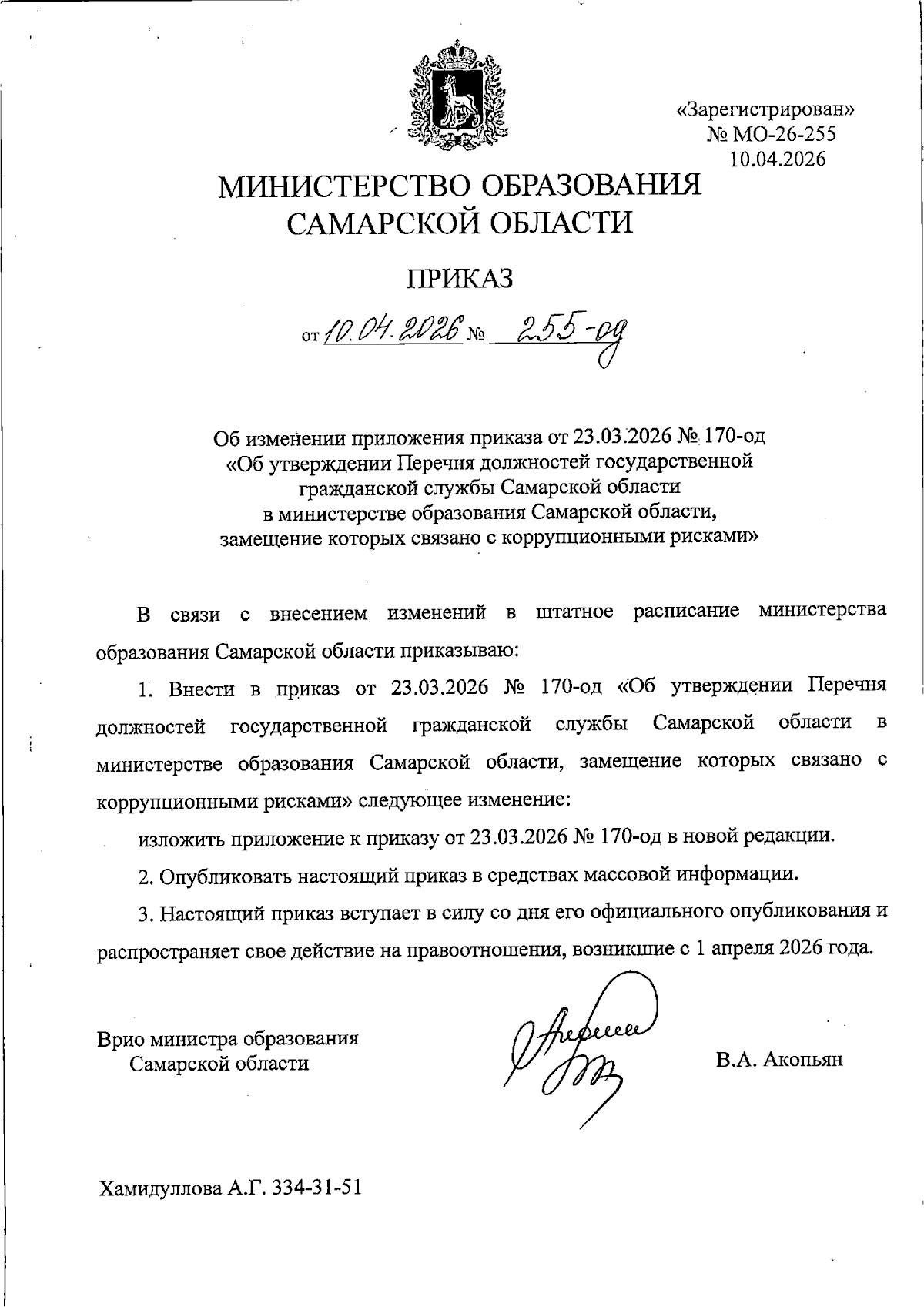 «Зарегистрирован»
№ МО-26-255
10.04.2026

МИНИСТЕРСТВО ОБРАЗОВАНИЯ САМАРСКОЙ ОБЛАСТИ

ПРИКАЗ

от 10.04.2026 № 255-од

Об изменении приложения приказа от 23.03.2026 № 170-од «Об утверждении Перечня должностей государственной гражданской службы Самарской области в министерстве образования Самарской области, замещение которых связано с коррупционными рисками»

В связи с внесением изменений в штатное расписание министерства образования Самарской области приказываю:

1. Внести в приказ от 23.03.2026 № 170-од «Об утверждении Перечня должностей государственной гражданской службы Самарской области в министерстве образования Самарской области, замещение которых связано с коррупционными рисками» следующее изменение:

изложить приложение к приказу от 23.03.2026 № 170-од в новой редакции.

2. Опубликовать настоящий приказ в средствах массовой информации.

3. Настоящий приказ вступает в силу со дня его официального опубликования и распространяет свое действие на правоотношения, возникшие с 1 апреля 2026 года.

Врио министра образования Самарской области

В.А. Акопьян

Хамидуллова А.Г. 334-31-51